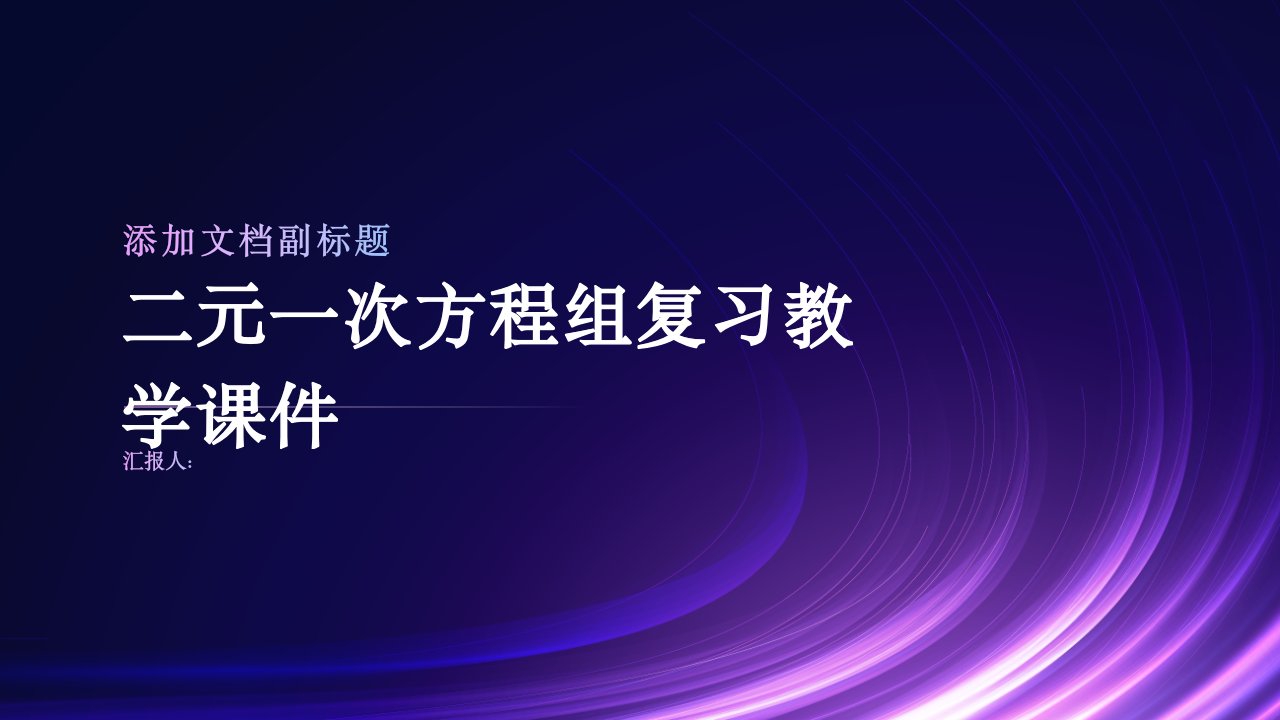 添加文档副标题

二元一次方程组复习教学课件

汇报人: